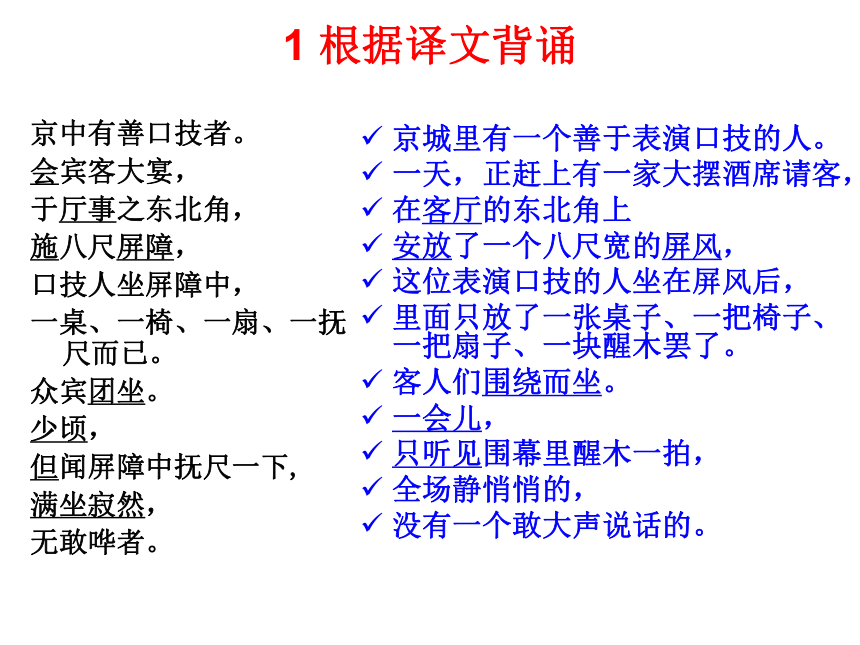 1 根据译文背诵

京中有善口技者。
会宾客大宴，
于厅事之东北角，
施八尺屏障，
口技人坐屏障中，
一桌、一椅、一扇、一抚尺而已。
众宾团坐。
少顷，
但闻屏障中抚尺一下，
满坐寂然，
无敢哗者。

✓ 京城里有一个善于表演口技的人。
✓ 一天，正赶上有一家大摆酒席请客，
✓ 在客厅的东北角上
✓ 安放了一个八尺宽的屏风，
✓ 这位表演口技的人坐在屏风后，
✓ 里面只放了一张桌子、一把椅子、一把扇子、一块醒木罢了。
✓ 客人们围绕而坐。
✓ 一会儿，
✓ 只听见围幕里醒木一拍，
✓ 全场静悄悄的，
✓ 没有一个敢大声说话的。